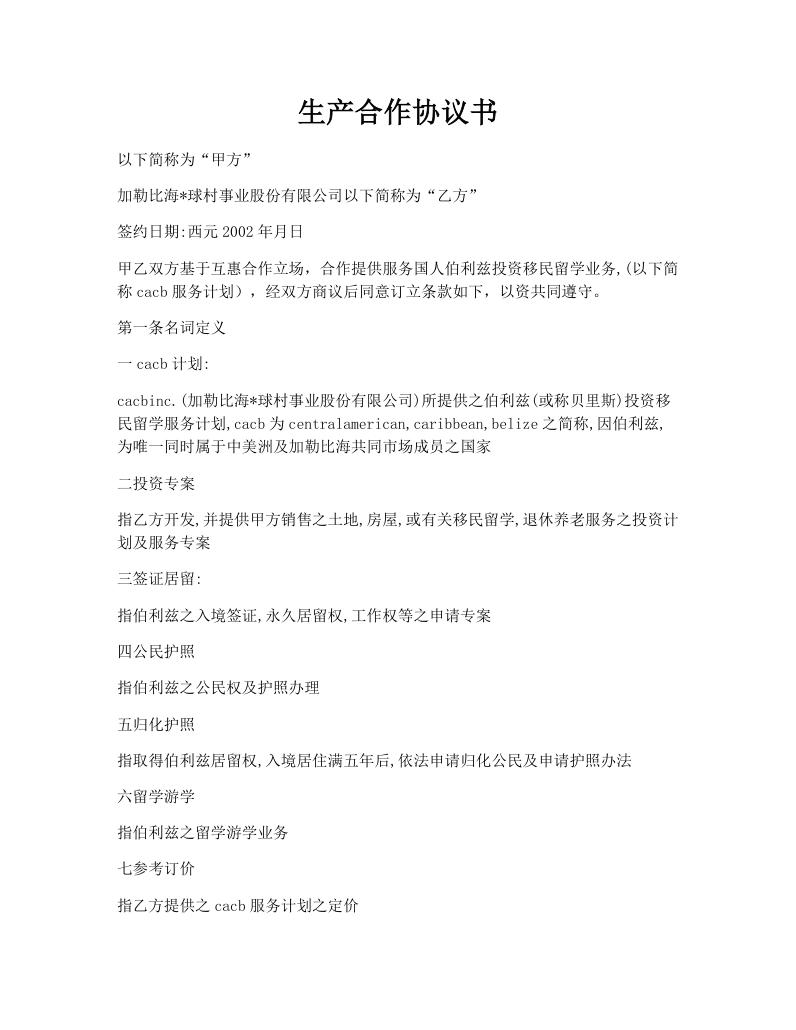 生产合作协议书

以下简称为“甲方”

加勒比海*球村事业股份有限公司以下简称为“乙方”

签约日期:西元2002年月日

甲乙双方基于互惠合作立场，合作提供服务国人伯利兹投资移民留学业务,(以下简称cacb服务计划），经双方商议后同意订立条款如下，以资共同遵守。

第一条名词定义

一cacb计划:

cacbinc.(加勒比海*球村事业股份有限公司)所提供之伯利兹(或称贝里斯)投资移民留学服务计划,cacb为centralamerican,caribbean,belize之简称,因伯利兹,为唯一同时属于中美洲及加勒比海共同市场成员之国家

二投资专案

指乙方开发,并提供甲方销售之土地,房屋,或有关移民留学,退休养老服务之投资计划及服务专案

三签证居留:

指伯利兹之入境签证,永久居留权,工作权等之申请专案

四公民护照

指伯利兹之公民权及护照办理

五归化护照

指取得伯利兹居留权,入境居住满五年后,依法申请归化公民及申请护照办法

六留学游学

指伯利兹之留学游学业务

七参考订价

指乙方提供之cacb服务计划之定价